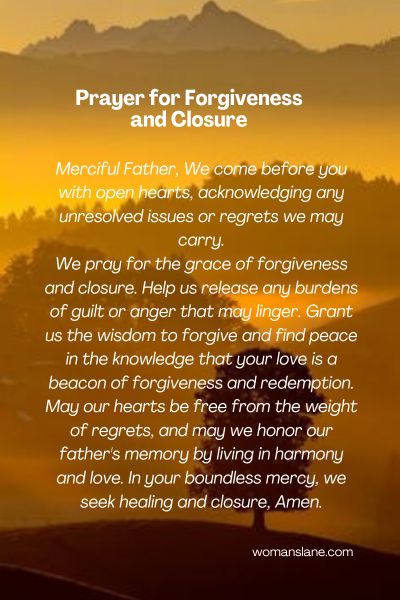 Prayer for Forgiveness and Closure

Merciful Father, We come before you with open hearts, acknowledging any unresolved issues or regrets we may carry.
We pray for the grace of forgiveness and closure. Help us release any burdens of guilt or anger that may linger. Grant us the wisdom to forgive and find peace in the knowledge that your love is a beacon of forgiveness and redemption. May our hearts be free from the weight of regrets, and may we honor our father's memory by living in harmony and love. In your boundless mercy, we seek healing and closure, Amen.

womanslane.com